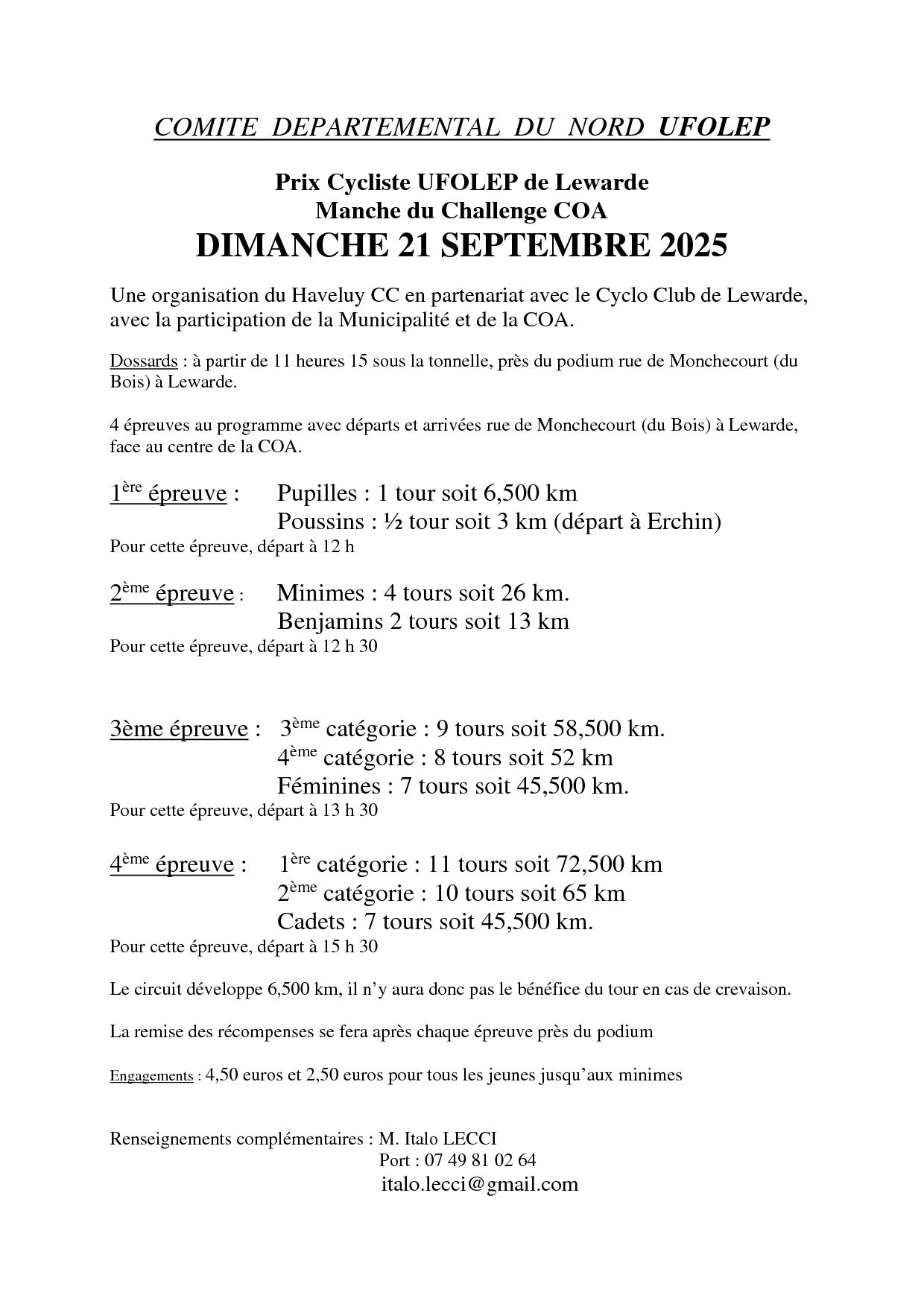 COMITE DEPARTEMENTAL DU NORD UFOLEP

Prix Cycliste UFOLEP de Lewarde
Manche du Challenge COA
DIMANCHE 21 SEPTEMBRE 2025

Une organisation du Haveluy CC en partenariat avec le Cyclo Club de Lewarde, avec la participation de la Municipalité et de la COA.

Dossards : à partir de 11 heures 15 sous la tonnelle, près du podium rue de Monchecourt (du Bois) à Lewarde.

4 épreuves au programme avec départs et arrivées rue de Monchecourt (du Bois) à Lewarde, face au centre de la COA.

1ère épreuve : Pupilles : 1 tour soit 6,500 km
Poussins : ½ tour soit 3 km (départ à Erchin)
Pour cette épreuve, départ à 12 h

2ème épreuve : Minimes : 4 tours soit 26 km.
Benjamins 2 tours soit 13 km
Pour cette épreuve, départ à 12 h 30

3ème épreuve : 3ème catégorie : 9 tours soit 58,500 km.
4ème catégorie : 8 tours soit 52 km
Féminines : 7 tours soit 45,500 km.
Pour cette épreuve, départ à 13 h 30

4ème épreuve : 1ère catégorie : 11 tours soit 72,500 km
2ème catégorie : 10 tours soit 65 km
Cadets : 7 tours soit 45,500 km.
Pour cette épreuve, départ à 15 h 30

Le circuit développe 6,500 km, il n'y aura donc pas le bénéfice du tour en cas de crevaison.

La remise des récompenses se fera après chaque épreuve près du podium

Engagements : 4,50 euros et 2,50 euros pour tous les jeunes jusqu'aux minimes

Renseignements complémentaires : M. Italo LECCI
Port : 07 49 81 02 64
italo.lecci@gmail.com